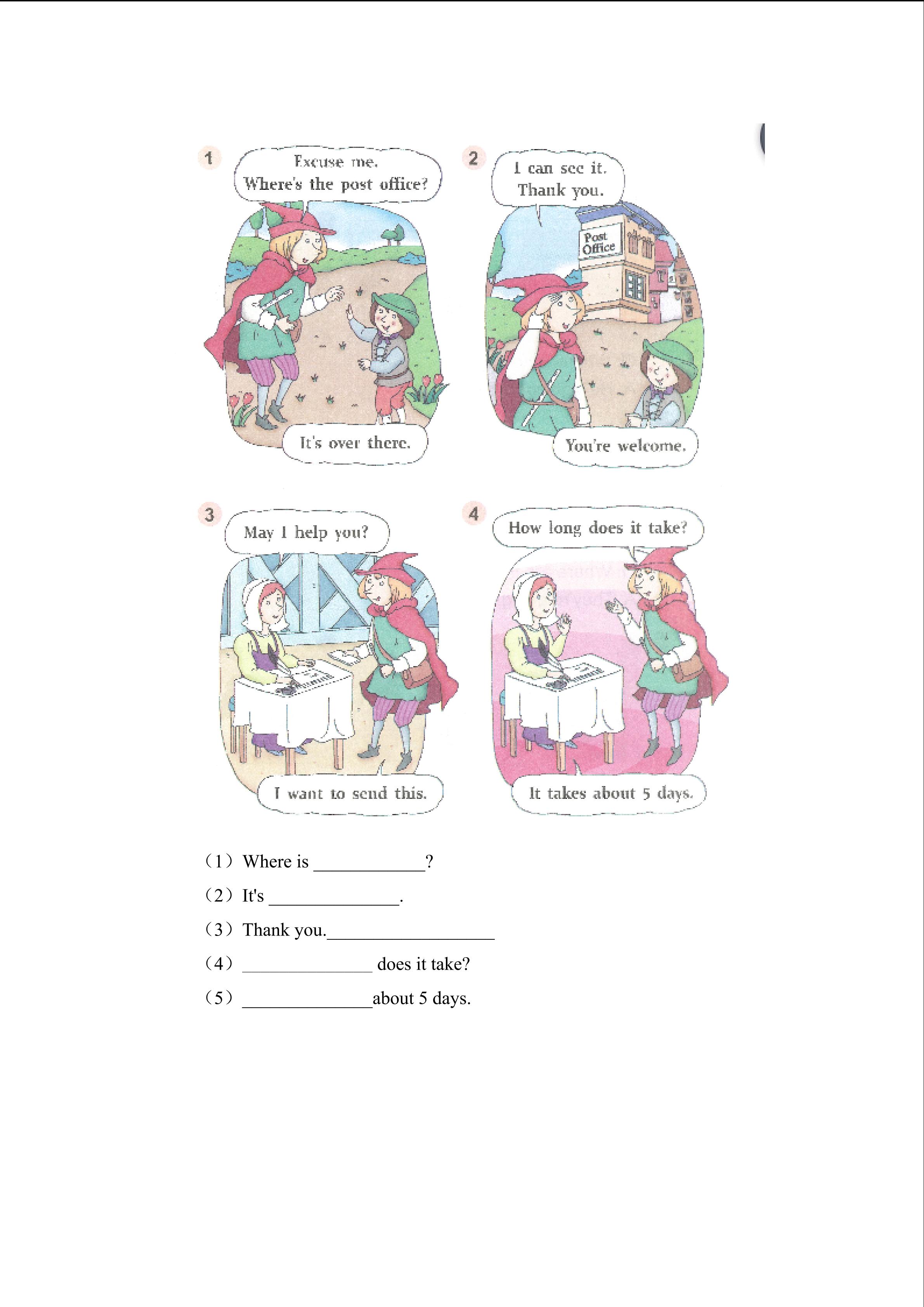 1

Excuse me.
Where's the post office?

It's over there.

2

I can see it.
Thank you.

Post Office

You're welcome.

3

May I help you?

I want to send this.

4

How long does it take?

It takes about 5 days.

（1）Where is ____________?

（2）It's ______________.

（3）Thank you.__________________

（4）______________ does it take?

（5）______________about 5 days.